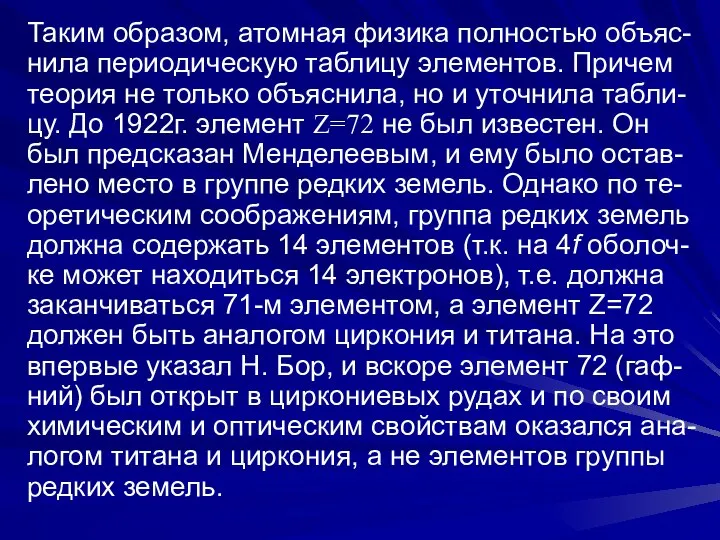 Таким образом, атомная физика полностью объяснила периодическую таблицу элементов. Причем теория не только объяснила, но и уточнила таблицу. До 1922г. элемент $Z=72$ не был известен. Он был предсказан Менделеевым, и ему было оставлено место в группе редких земель. Однако по теоретическим соображениям, группа редких земель должна содержать 14 элементов (т.к. на $4f$ оболочке может находиться 14 электронов), т.е. должна заканчиваться 71-м элементом, а элемент Z=72 должен быть аналогом циркония и титана. На это впервые указал Н. Бор, и вскоре элемент 72 (гафний) был открыт в циркониевых рудах и по своим химическим и оптическим свойствам оказался аналогом титана и циркония, а не элементов группы редких земель.